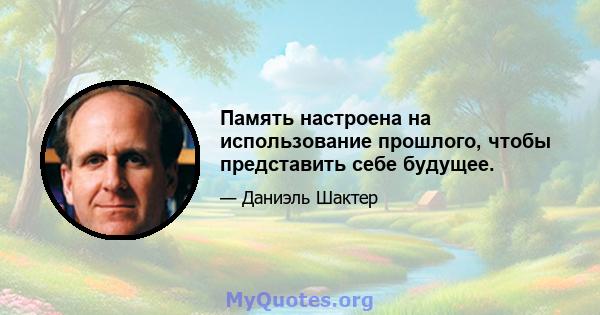 Память настроена на использование прошлого, чтобы представить себе будущее.

— Даниэль Шактер

MyQuotes.org